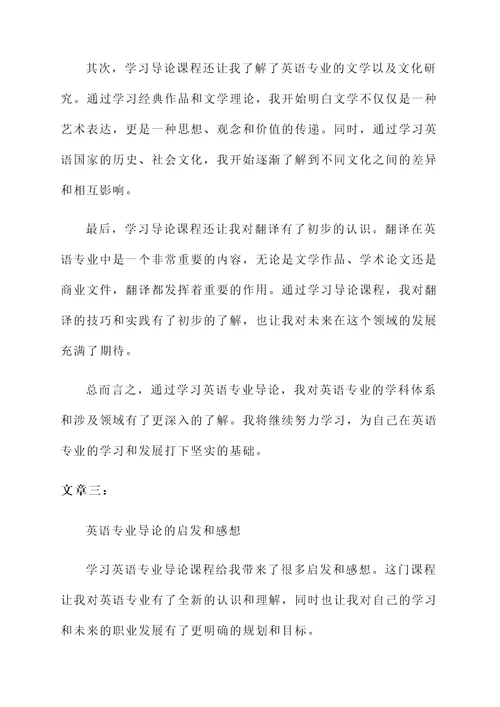 其次，学习导论课程还让我了解了英语专业的文学以及文化研究。通过学习经典作品和文学理论，我开始明白文学不仅仅是一种艺术表达，更是一种思想、观念和价值的传递。同时，通过学习英语国家的历史、社会文化，我开始逐渐了解到不同文化之间的差异和相互影响。

最后，学习导论课程还让我对翻译有了初步的认识。翻译在英语专业中是一个非常重要的内容，无论是文学作品、学术论文还是商业文件，翻译都发挥着重要的作用。通过学习导论课程，我对翻译的技巧和实践有了初步的了解，也让我对未来在这个领域的发展充满了期待。

总而言之，通过学习英语专业导论，我对英语专业的学科体系和涉及领域有了更深入的了解。我将继续努力学习，为自己在英语专业的学习和发展打下坚实的基础。

文章三：

英语专业导论的启发和感想

学习英语专业导论课程给我带来了很多启发和感想。这门课程让我对英语专业有了全新的认识和理解，同时也让我对自己的学习和未来的职业发展有了更明确的规划和目标。